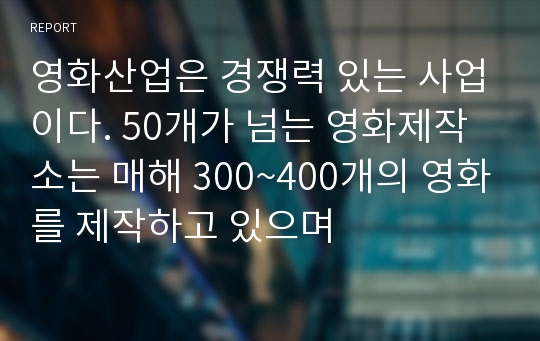 REPORT

영화산업은 경쟁력 있는 사업이다. 50개가 넘는 영화제작소는 매해 300~400개의 영화를 제작하고 있으며